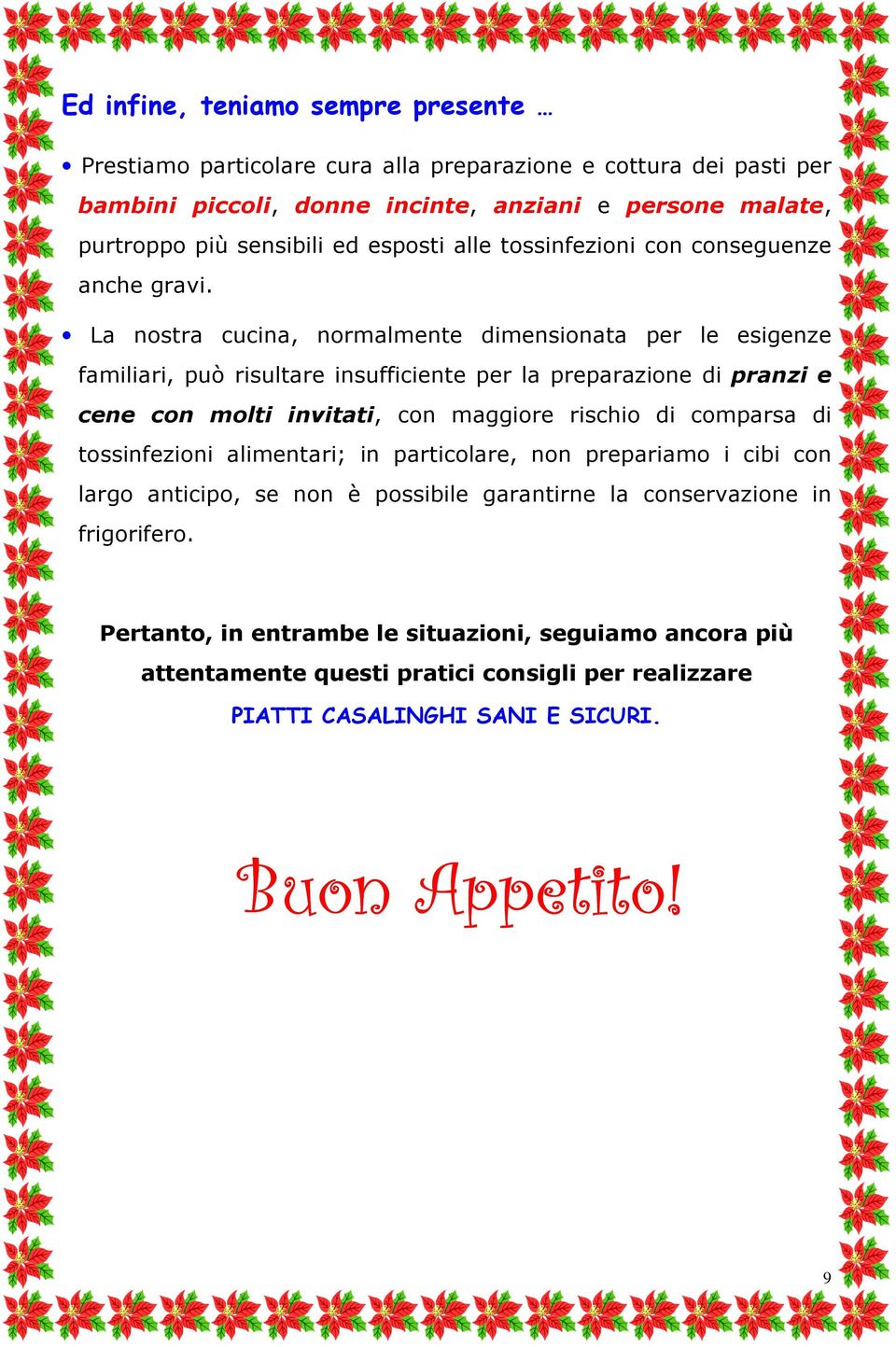 Ed infine, teniamo sempre presente …

• Prestiamo particolare cura alla preparazione e cottura dei pasti per bambini piccoli, donne incinte, anziani e persone malate, purtroppo più sensibili ed esposti alle tossinfezioni con conseguenze anche gravi.

• La nostra cucina, normalmente dimensionata per le esigenze familiari, può risultare insufficiente per la preparazione di pranzi e cene con molti invitati, con maggiore rischio di comparsa di tossinfezioni alimentari; in particolare, non prepariamo i cibi con largo anticipo, se non è possibile garantirne la conservazione in frigorifero.

Pertanto, in entrambe le situazioni, seguiamo ancora più attentamente questi pratici consigli per realizzare PIATTI CASALINGHI SANI E SICURI.

Buon Appetito!

9